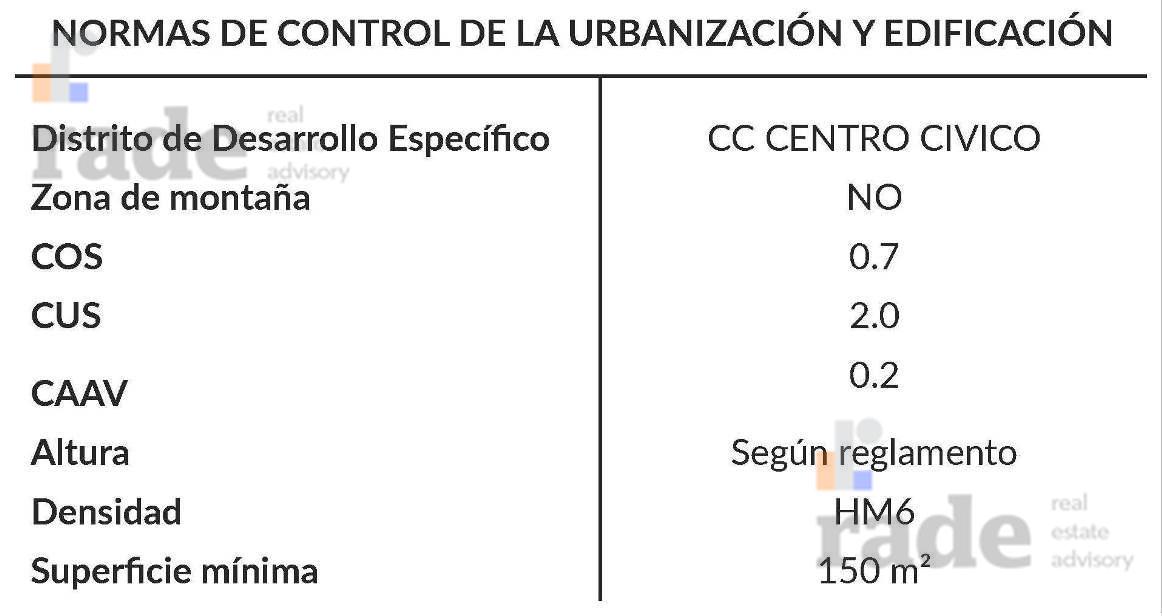 NORMAS DE CONTROL DE LA URBANIZACIÓN Y EDIFICACIÓN

| | |
|---|---|
| Distrito de Desarrollo Específico | CC CENTRO CIVICO |
| Zona de montaña | NO |
| COS | 0.7 |
| CUS | 2.0 |
| CAAV | 0.2 |
| Altura | Según reglamento |
| Densidad | HM6 |
| Superficie mínima | 150 m² |

rade real estate advisory

rade real estate advisory